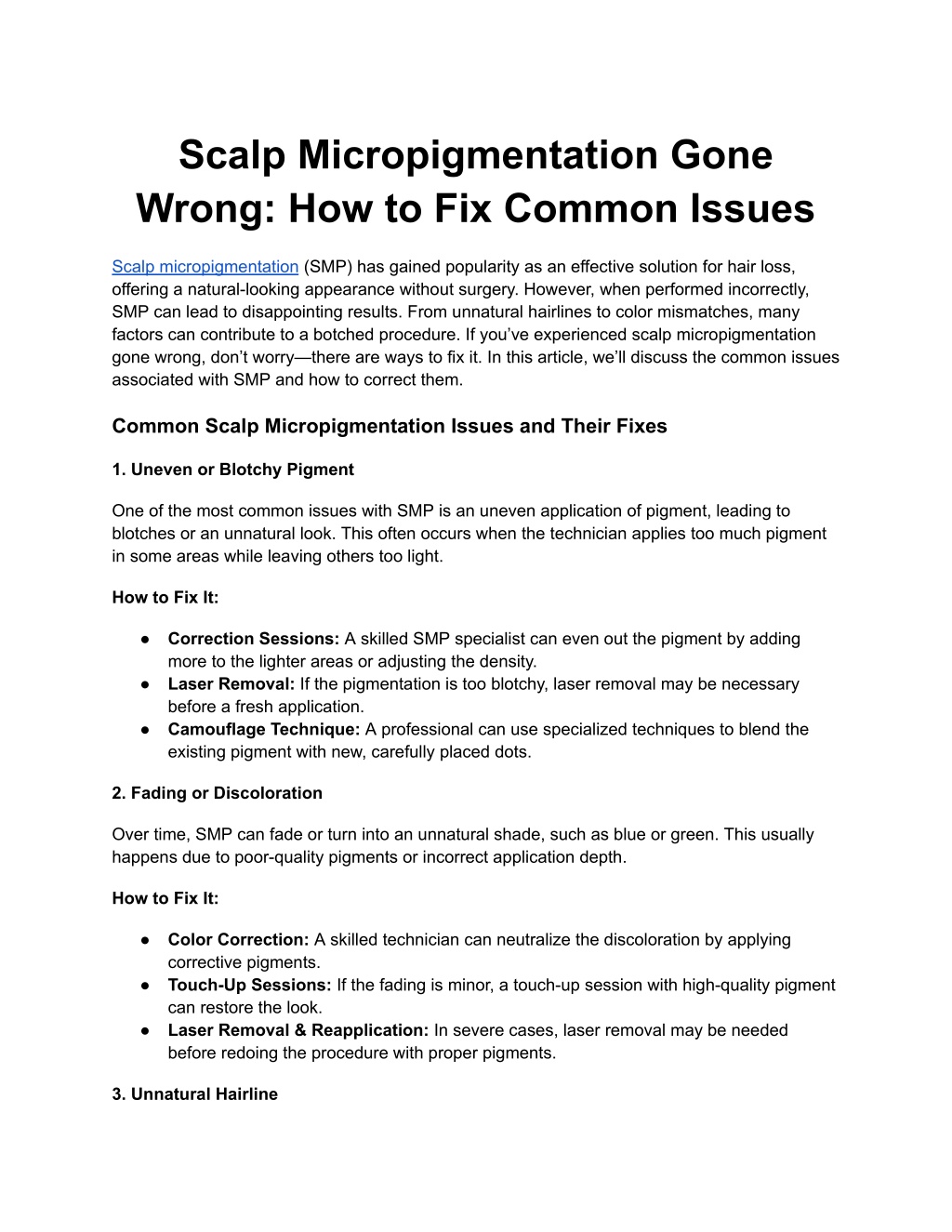 Scalp Micropigmentation Gone Wrong: How to Fix Common Issues

Scalp micropigmentation (SMP) has gained popularity as an effective solution for hair loss, offering a natural-looking appearance without surgery. However, when performed incorrectly, SMP can lead to disappointing results. From unnatural hairlines to color mismatches, many factors can contribute to a botched procedure. If you've experienced scalp micropigmentation gone wrong, don't worry—there are ways to fix it. In this article, we'll discuss the common issues associated with SMP and how to correct them.

Common Scalp Micropigmentation Issues and Their Fixes

1. Uneven or Blotchy Pigment

One of the most common issues with SMP is an uneven application of pigment, leading to blotches or an unnatural look. This often occurs when the technician applies too much pigment in some areas while leaving others too light.

How to Fix It:

● Correction Sessions: A skilled SMP specialist can even out the pigment by adding more to the lighter areas or adjusting the density.
● Laser Removal: If the pigmentation is too blotchy, laser removal may be necessary before a fresh application.
● Camouflage Technique: A professional can use specialized techniques to blend the existing pigment with new, carefully placed dots.

2. Fading or Discoloration

Over time, SMP can fade or turn into an unnatural shade, such as blue or green. This usually happens due to poor-quality pigments or incorrect application depth.

How to Fix It:

● Color Correction: A skilled technician can neutralize the discoloration by applying corrective pigments.
● Touch-Up Sessions: If the fading is minor, a touch-up session with high-quality pigment can restore the look.
● Laser Removal & Reapplication: In severe cases, laser removal may be needed before redoing the procedure with proper pigments.

3. Unnatural Hairline